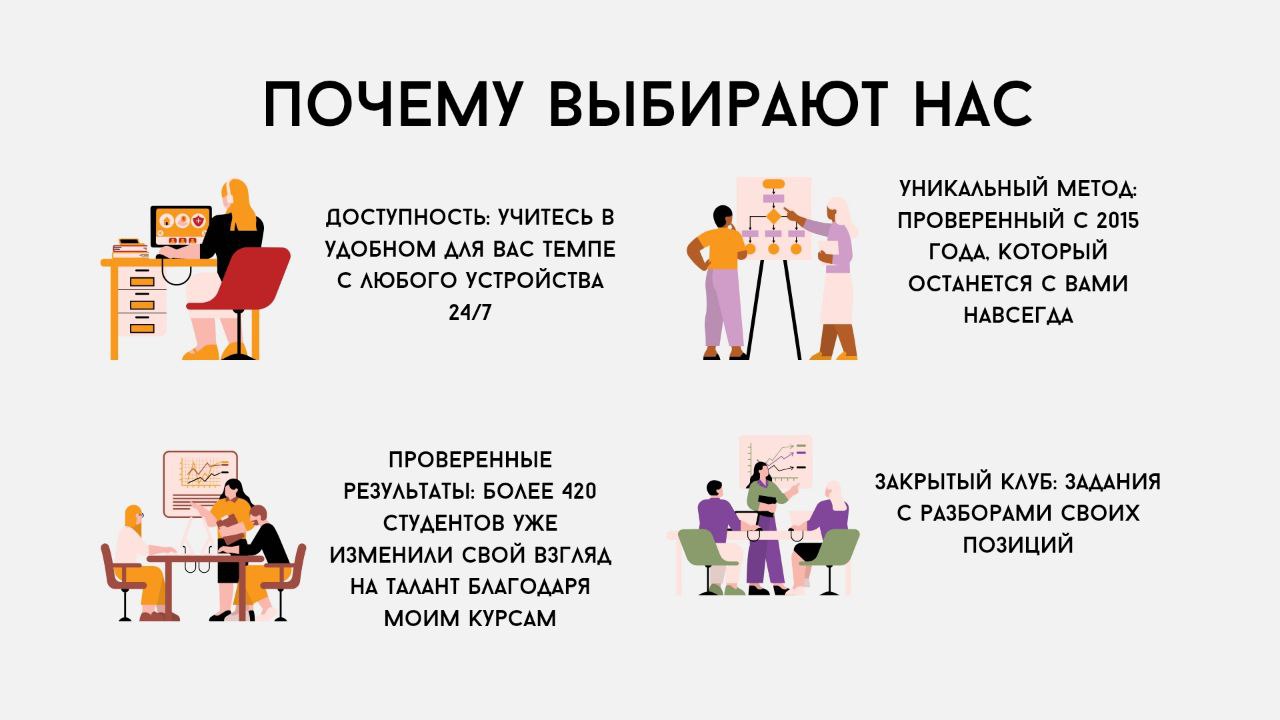 ПОЧЕМУ ВЫБИРАЮТ НАС

ДОСТУПНОСТЬ: УЧИТЕСЬ В УДОБНОМ ДЛЯ ВАС ТЕМПЕ С ЛЮБОГО УСТРОЙСТВА 24/7

УНИКАЛЬНЫЙ МЕТОД: ПРОВЕРЕННЫЙ С 2015 ГОДА, КОТОРЫЙ ОСТАНЕТСЯ С ВАМИ НАВСЕГДА

ПРОВЕРЕННЫЕ РЕЗУЛЬТАТЫ: БОЛЕЕ 420 СТУДЕНТОВ УЖЕ ИЗМЕНИЛИ СВОЙ ВЗГЛЯД НА ТАЛАНТ БЛАГОДАРЯ МОИМ КУРСАМ

ЗАКРЫТЫЙ КЛУБ: ЗАДАНИЯ С РАЗБОРАМИ СВОИХ ПОЗИЦИЙ